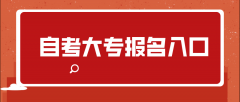 自考大专报名入口